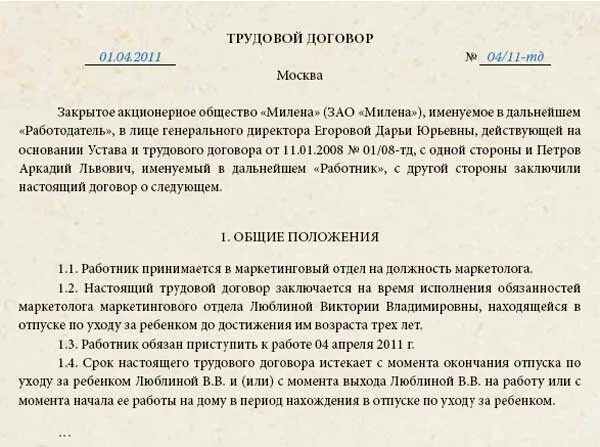 ТРУДОВОЙ ДОГОВОР

01.04.2011

№ 04/11-тд

Москва

Закрытое акционерное общество «Милена» (ЗАО «Милена»), именуемое в дальнейшем «Работодатель», в лице генерального директора Егоровой Дарьи Юрьевны, действующей на основании Устава и трудового договора от 11.01.2008 № 01/08-тд, с одной стороны и Петров Аркадий Львович, именуемый в дальнейшем «Работник», с другой стороны заключили настоящий договор о следующем.

1. ОБЩИЕ ПОЛОЖЕНИЯ

1.1. Работник принимается в маркетинговый отдел на должность маркетолога.

1.2. Настоящий трудовой договор заключается на время исполнения обязанностей маркетолога маркетингового отдела Люблиной Виктории Владимировны, находящейся в отпуске по уходу за ребенком до достижения им возраста трех лет.

1.3. Работник обязан приступить к работе 04 апреля 2011 г.

1.4. Срок настоящего трудового договора истекает с момента окончания отпуска по уходу за ребенком Люблиной В.В. и (или) с момента выхода Люблиной В.В. на работу или с момента начала ее работы на дому в период нахождения в отпуске по уходу за ребенком.

...